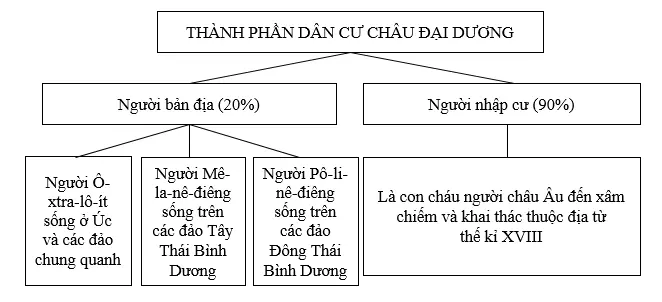 THÀNH PHẦN DÂN CƯ CHÂU ĐẠI DƯƠNG

Người bản địa (20%)

Người nhập cư (90%)

Người Ô-xtra-lô-ít sống ở Úc và các đảo chung quanh

Người Mê-la-nê-điêng sống trên các đảo Tây Thái Bình Dương

Người Pô-li-nê-điêng sống trên các đảo Đông Thái Bình Dương

Là con cháu người châu Âu đến xâm chiếm và khai thác thuộc địa từ thế kỉ XVIII